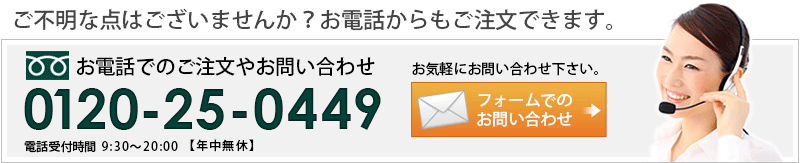 ご不明な点はございませんか？お電話からもご注文できます。

お電話でのご注文やお問い合わせ

0120-25-0449

電話受付時間 9:30～20:00 【年中無休】

お気軽にお問い合わせ下さい。

フォームでのお問い合わせ